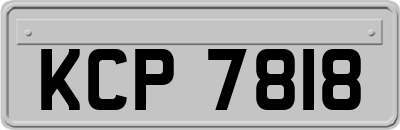 KCP 7818